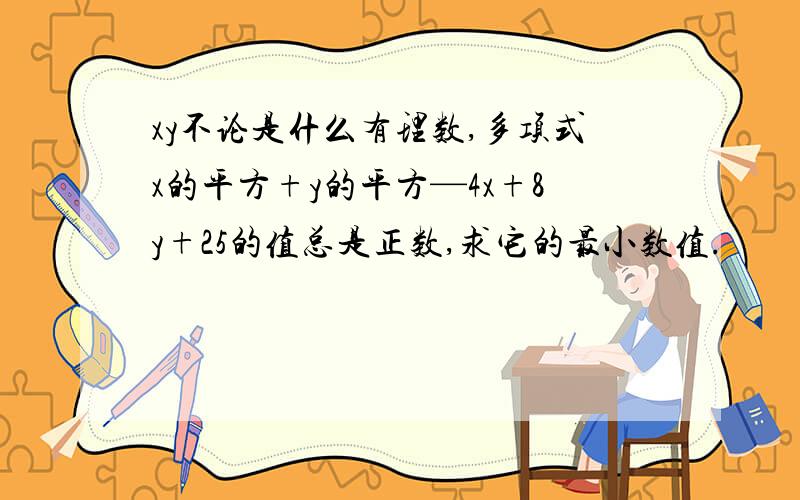 xy不论是什么有理数,多项式x的平方＋y的平方—4x＋8y＋25的值总是正数,求它的最小数值.